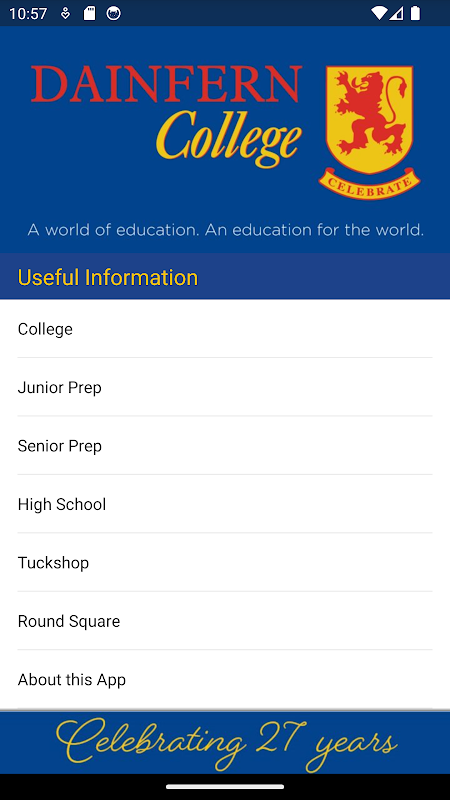 10:57

DAINFERN
College

CELEBRATE

A world of education. An education for the world.

Useful Information

College

Junior Prep

Senior Prep

High School

Tuckshop

Round Square

About this App

Celebrating 27 years